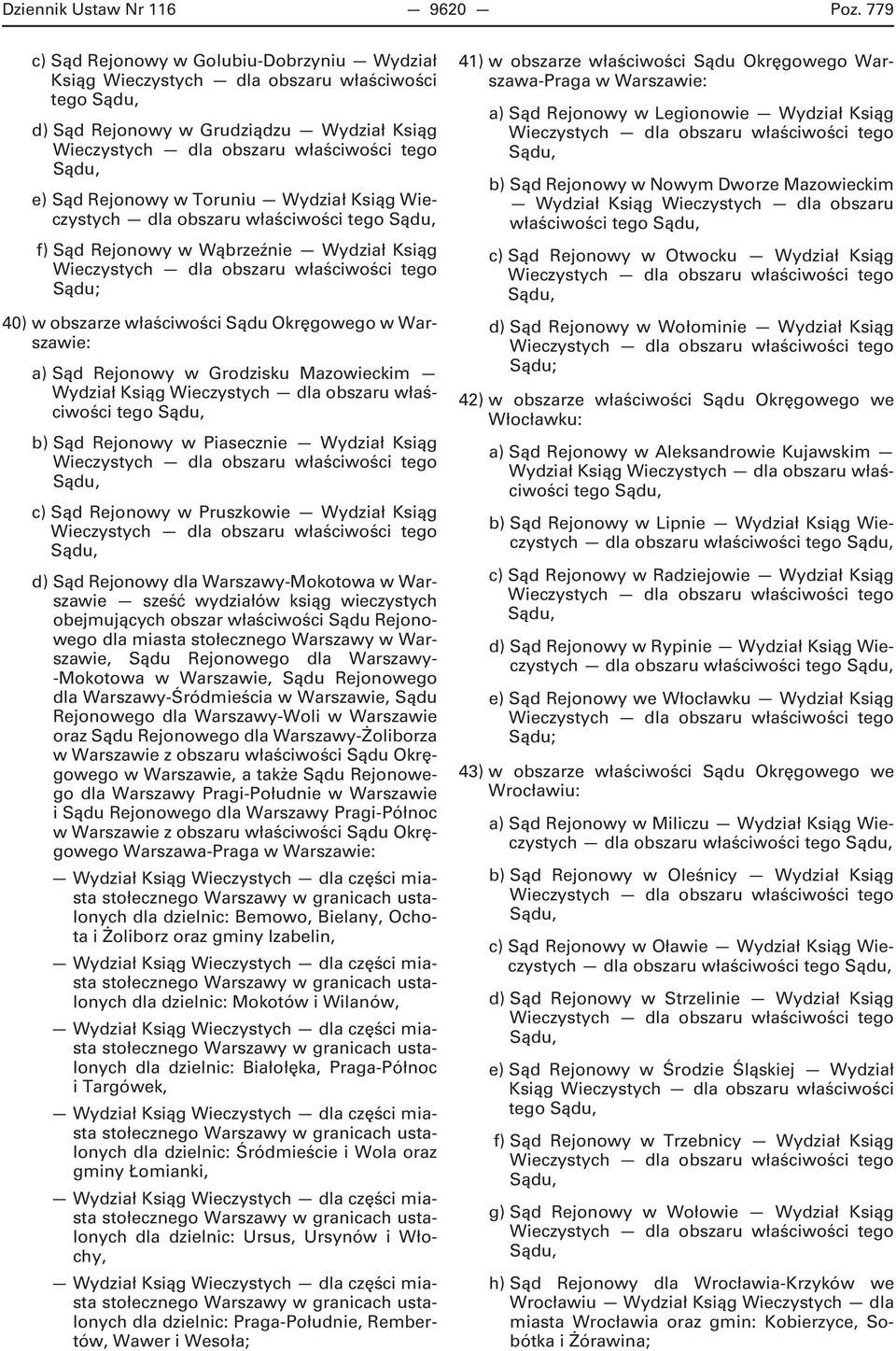 Dziennik Ustaw Nr 116 — 9620 — Poz. 779

c) Sąd Rejonowy w Golubiu-Dobrzyniu — Wydział Ksiąg Wieczystych — dla obszaru właściwości tego Sądu,

d) Sąd Rejonowy w Grudziądzu — Wydział Ksiąg Wieczystych — dla obszaru właściwości tego Sądu,

e) Sąd Rejonowy w Toruniu — Wydział Ksiąg Wieczystych — dla obszaru właściwości tego Sądu,

f) Sąd Rejonowy w Wąbrzeźnie — Wydział Ksiąg Wieczystych — dla obszaru właściwości tego Sądu;

40) w obszarze właściwości Sądu Okręgowego w Warszawie:

a) Sąd Rejonowy w Grodzisku Mazowieckim — Wydział Ksiąg Wieczystych — dla obszaru właściwości tego Sądu,

b) Sąd Rejonowy w Piasecznie — Wydział Ksiąg Wieczystych — dla obszaru właściwości tego Sądu,

c) Sąd Rejonowy w Pruszkowie — Wydział Ksiąg Wieczystych — dla obszaru właściwości tego Sądu,

d) Sąd Rejonowy dla Warszawy-Mokotowa w Warszawie — sześć wydziałów ksiąg wieczystych obejmujących obszar właściwości Sądu Rejonowego dla miasta stołecznego Warszawy w Warszawie, Sądu Rejonowego dla Warszawy-Mokotowa w Warszawie, Sądu Rejonowego dla Warszawy-Śródmieścia w Warszawie, Sądu Rejonowego dla Warszawy-Woli w Warszawie oraz Sądu Rejonowego dla Warszawy-Żoliborza w Warszawie z obszaru właściwości Sądu Okręgowego w Warszawie, a także Sądu Rejonowego dla Warszawy Pragi-Południe w Warszawie i Sądu Rejonowego dla Warszawy Pragi-Północ w Warszawie z obszaru właściwości Sądu Okręgowego Warszawa-Praga w Warszawie:

— Wydział Ksiąg Wieczystych — dla części miasta stołecznego Warszawy w granicach ustalonych dla dzielnic: Bemowo, Bielany, Ochota i Żoliborz oraz gminy Izabelin,

— Wydział Ksiąg Wieczystych — dla części miasta stołecznego Warszawy w granicach ustalonych dla dzielnic: Mokotów i Wilanów,

— Wydział Ksiąg Wieczystych — dla części miasta stołecznego Warszawy w granicach ustalonych dla dzielnic: Białołęka, Praga-Północ i Targówek,

— Wydział Ksiąg Wieczystych — dla części miasta stołecznego Warszawy w granicach ustalonych dla dzielnic: Śródmieście i Wola oraz gminy Łomianki,

— Wydział Ksiąg Wieczystych — dla części miasta stołecznego Warszawy w granicach ustalonych dla dzielnic: Ursus, Ursynów i Włochy,

— Wydział Ksiąg Wieczystych — dla części miasta stołecznego Warszawy w granicach ustalonych dla dzielnic: Praga-Południe, Rembertów, Wawer i Wesoła;

41) w obszarze właściwości Sądu Okręgowego Warszawa-Praga w Warszawie:

a) Sąd Rejonowy w Legionowie — Wydział Ksiąg Wieczystych — dla obszaru właściwości tego Sądu,

b) Sąd Rejonowy w Nowym Dworze Mazowieckim — Wydział Ksiąg Wieczystych — dla obszaru właściwości tego Sądu,

c) Sąd Rejonowy w Otwocku — Wydział Ksiąg Wieczystych — dla obszaru właściwości tego Sądu,

d) Sąd Rejonowy w Wołominie — Wydział Ksiąg Wieczystych — dla obszaru właściwości tego Sądu;

42) w obszarze właściwości Sądu Okręgowego we Włocławku:

a) Sąd Rejonowy w Aleksandrowie Kujawskim — Wydział Ksiąg Wieczystych — dla obszaru właściwości tego Sądu,

b) Sąd Rejonowy w Lipnie — Wydział Ksiąg Wieczystych — dla obszaru właściwości tego Sądu,

c) Sąd Rejonowy w Radziejowie — Wydział Ksiąg Wieczystych — dla obszaru właściwości tego Sądu,

d) Sąd Rejonowy w Rypinie — Wydział Ksiąg Wieczystych — dla obszaru właściwości tego Sądu,

e) Sąd Rejonowy we Włocławku — Wydział Ksiąg Wieczystych — dla obszaru właściwości tego Sądu;

43) w obszarze właściwości Sądu Okręgowego we Wrocławiu:

a) Sąd Rejonowy w Miliczu — Wydział Ksiąg Wieczystych — dla obszaru właściwości tego Sądu,

b) Sąd Rejonowy w Oleśnicy — Wydział Ksiąg Wieczystych — dla obszaru właściwości tego Sądu,

c) Sąd Rejonowy w Oławie — Wydział Ksiąg Wieczystych — dla obszaru właściwości tego Sądu,

d) Sąd Rejonowy w Strzelinie — Wydział Ksiąg Wieczystych — dla obszaru właściwości tego Sądu,

e) Sąd Rejonowy w Środzie Śląskiej — Wydział Ksiąg Wieczystych — dla obszaru właściwości tego Sądu,

f) Sąd Rejonowy w Trzebnicy — Wydział Ksiąg Wieczystych — dla obszaru właściwości tego Sądu,

g) Sąd Rejonowy w Wołowie — Wydział Ksiąg Wieczystych — dla obszaru właściwości tego Sądu,

h) Sąd Rejonowy dla Wrocławia-Krzyków we Wrocławiu — Wydział Ksiąg Wieczystych — dla miasta Wrocławia oraz gmin: Kobierzyce, Sobótka i Żórawina;